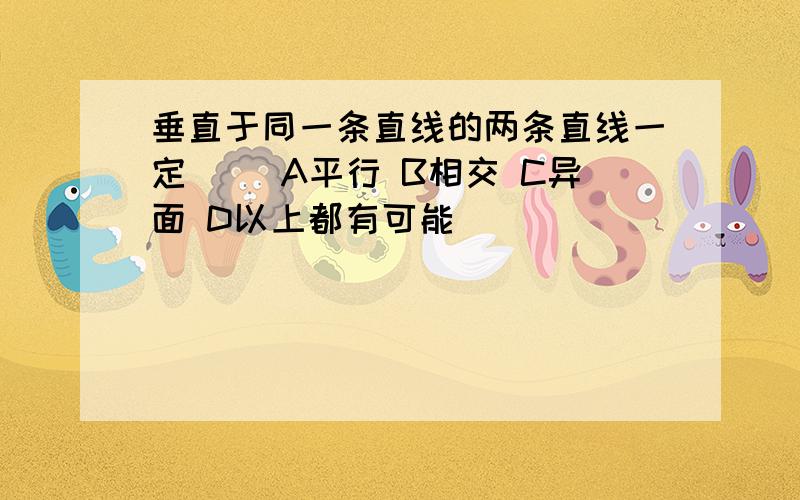 垂直于同一条直线的两条直线一定（ ）A平行 B相交 C异面 D以上都有可能